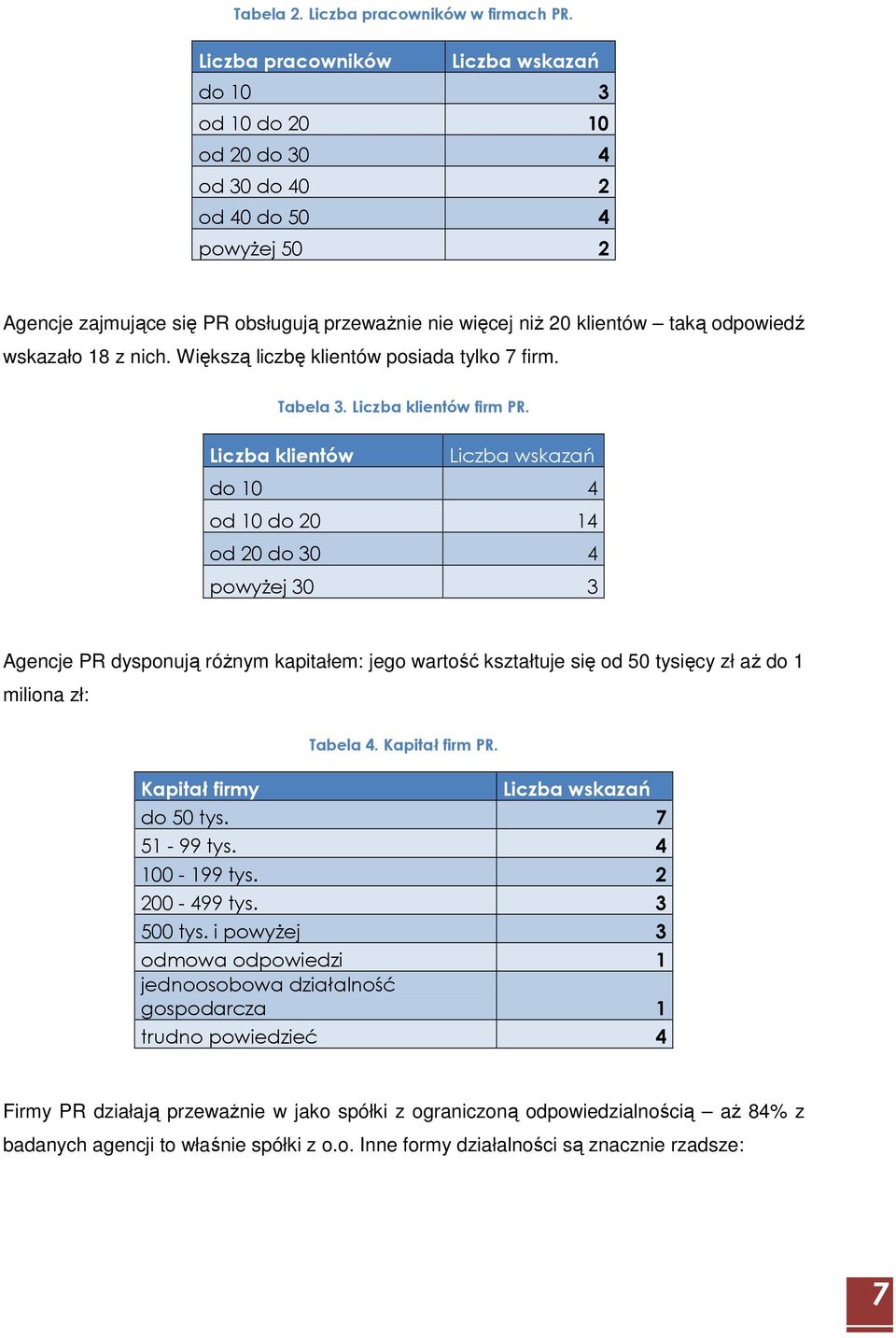 Tabela 2. Liczba pracowników w firmach PR.

| Liczba pracowników | Liczba wskazań |
|---|---|
| do 10 | 3 |
| od 10 do 20 | 10 |
| od 20 do 30 | 4 |
| od 30 do 40 | 2 |
| od 40 do 50 | 4 |
| powyżej 50 | 2 |

Agencje zajmujące się PR obsługują przeważnie nie więcej niż 20 klientów – taką odpowiedź wskazało 18 z nich. Większą liczbę klientów posiada tylko 7 firm.

Tabela 3. Liczba klientów firm PR.

| Liczba klientów | Liczba wskazań |
|---|---|
| do 10 | 4 |
| od 10 do 20 | 14 |
| od 20 do 30 | 4 |
| powyżej 30 | 3 |

Agencje PR dysponują różnym kapitałem: jego wartość kształtuje się od 50 tysięcy zł aż do 1 miliona zł:

Tabela 4. Kapitał firm PR.

| Kapitał firmy | Liczba wskazań |
|---|---|
| do 50 tys. | 7 |
| 51 - 99 tys. | 4 |
| 100 - 199 tys. | 2 |
| 200 - 499 tys. | 3 |
| 500 tys. i powyżej | 3 |
| odmowa odpowiedzi | 1 |
| jednoosobowa działalność gospodarcza | 1 |
| trudno powiedzieć | 4 |

Firmy PR działają przeważnie w jako spółki z ograniczoną odpowiedzialnością – aż 84% z badanych agencji to właśnie spółki z o.o. Inne formy działalności są znacznie rzadsze:

7